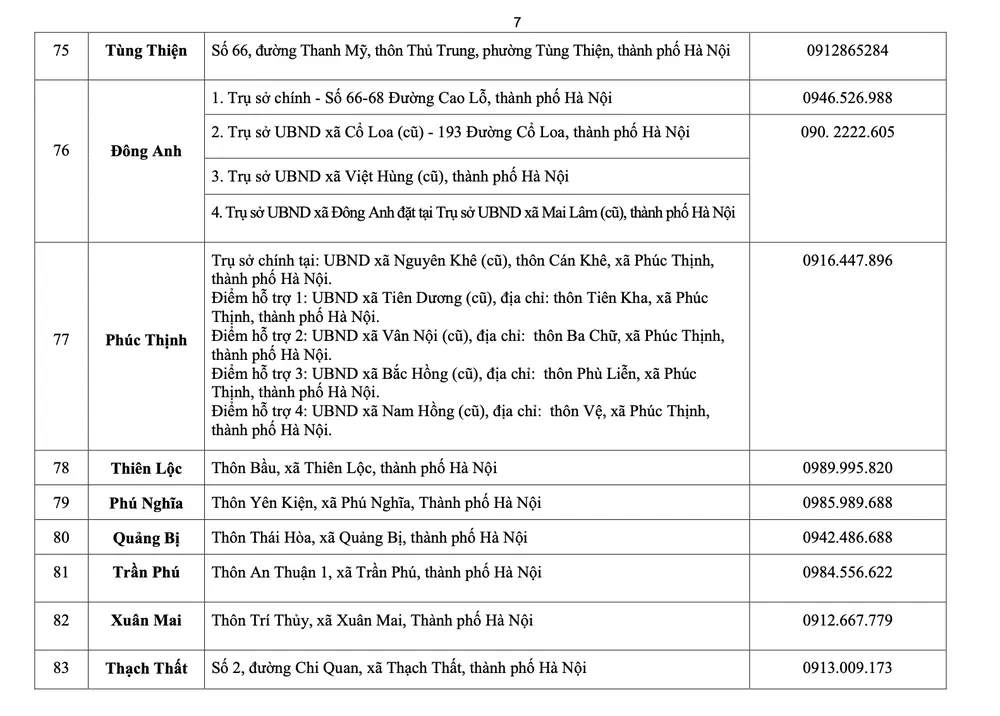 7

| 75 | Tùng Thiện | Số 66, đường Thanh Mỹ, thôn Thủ Trung, phường Tùng Thiện, thành phố Hà Nội | 0912865284 |
|---|---|---|---|
| 76 | Đông Anh | 1. Trụ sở chính - Số 66-68 Đường Cao Lỗ, thành phố Hà Nội | 0946.526.988 |
|  |  | 2. Trụ sở UBND xã Cổ Loa (cũ) - 193 Đường Cổ Loa, thành phố Hà Nội | 090. 2222.605 |
|  |  | 3. Trụ sở UBND xã Việt Hùng (cũ), thành phố Hà Nội |  |
|  |  | 4. Trụ sở UBND xã Đông Anh đặt tại Trụ sở UBND xã Mai Lâm (cũ), thành phố Hà Nội |  |
| 77 | Phúc Thịnh | Trụ sở chính tại: UBND xã Nguyên Khê (cũ), thôn Cán Khê, xã Phúc Thịnh, thành phố Hà Nội. Điểm hỗ trợ 1: UBND xã Tiên Dương (cũ), địa chỉ: thôn Tiên Kha, xã Phúc Thịnh, thành phố Hà Nội. Điểm hỗ trợ 2: UBND xã Vân Nội (cũ), địa chỉ: thôn Ba Chữ, xã Phúc Thịnh, thành phố Hà Nội. Điểm hỗ trợ 3: UBND xã Bắc Hồng (cũ), địa chỉ: thôn Phù Liễn, xã Phúc Thịnh, thành phố Hà Nội. Điểm hỗ trợ 4: UBND xã Nam Hồng (cũ), địa chỉ: thôn Vệ, xã Phúc Thịnh, thành phố Hà Nội. | 0916.447.896 |
| 78 | Thiên Lộc | Thôn Bầu, xã Thiên Lộc, thành phố Hà Nội | 0989.995.820 |
| 79 | Phú Nghĩa | Thôn Yên Kiện, xã Phú Nghĩa, Thành phố Hà Nội | 0985.989.688 |
| 80 | Quảng Bị | Thôn Thái Hòa, xã Quảng Bị, thành phố Hà Nội | 0942.486.688 |
| 81 | Trần Phú | Thôn An Thuận 1, xã Trần Phú, thành phố Hà Nội | 0984.556.622 |
| 82 | Xuân Mai | Thôn Trí Thủy, xã Xuân Mai, Thành phố Hà Nội | 0912.667.779 |
| 83 | Thạch Thất | Số 2, đường Chi Quan, xã Thạch Thất, thành phố Hà Nội | 0913.009.173 |